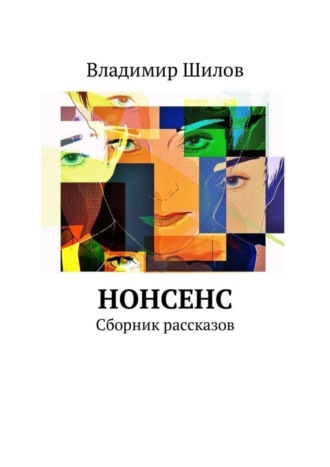 Владимир Шилов

НОНСЕНС
Сборник рассказов